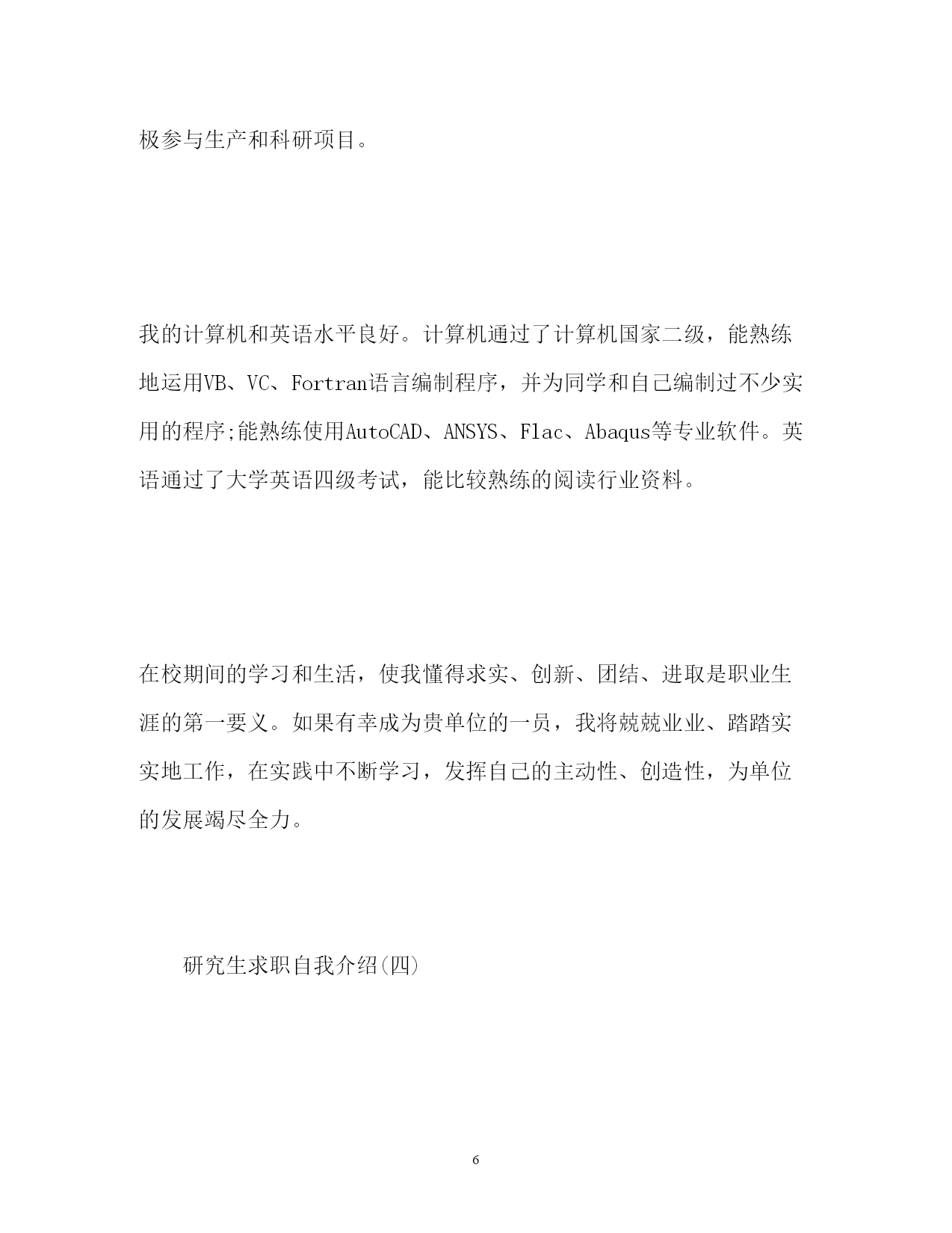 极参与生产和科研项目。

我的计算机和英语水平良好。计算机通过了计算机国家二级，能熟练地运用VB、VC、Fortran语言编制程序，并为同学和自己编制过不少实用的程序;能熟练使用AutoCAD、ANSYS、Flac、Abaqus等专业软件。英语通过了大学英语四级考试，能比较熟练的阅读行业资料。

在校期间的学习和生活，使我懂得求实、创新、团结、进取是职业生涯的第一要义。如果有幸成为贵单位的一员，我将兢兢业业、踏踏实实地工作，在实践中不断学习，发挥自己的主动性、创造性，为单位的发展竭尽全力。

研究生求职自我介绍(四)

6